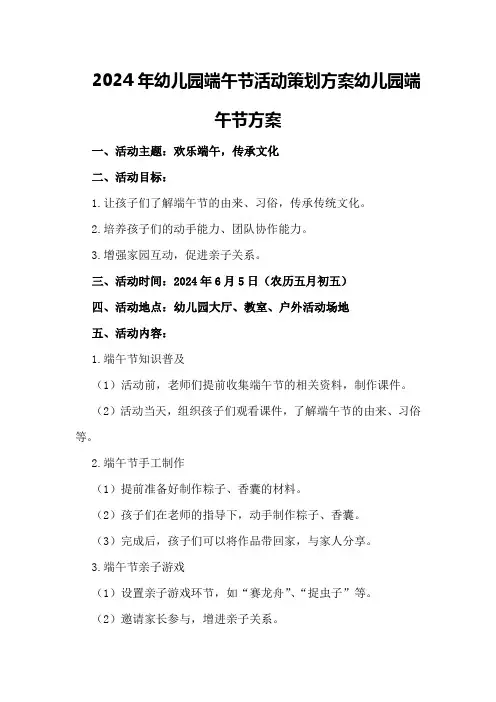 2024年幼儿园端午节活动策划方案幼儿园端午节方案

一、活动主题：欢乐端午，传承文化

二、活动目标：

1.让孩子们了解端午节的由来、习俗，传承传统文化。

2.培养孩子们的动手能力、团队协作能力。

3.增强家园互动，促进亲子关系。

三、活动时间：2024年6月5日（农历五月初五）

四、活动地点：幼儿园大厅、教室、户外活动场地

五、活动内容：

1.端午节知识普及

（1）活动前，老师们提前收集端午节的相关资料，制作课件。

（2）活动当天，组织孩子们观看课件，了解端午节的由来、习俗等。

2.端午节手工制作

（1）提前准备好制作粽子、香囊的材料。

（2）孩子们在老师的指导下，动手制作粽子、香囊。

（3）完成后，孩子们可以将作品带回家，与家人分享。

3.端午节亲子游戏

（1）设置亲子游戏环节，如“赛龙舟”、“捉虫子”等。

（2）邀请家长参与，增进亲子关系。